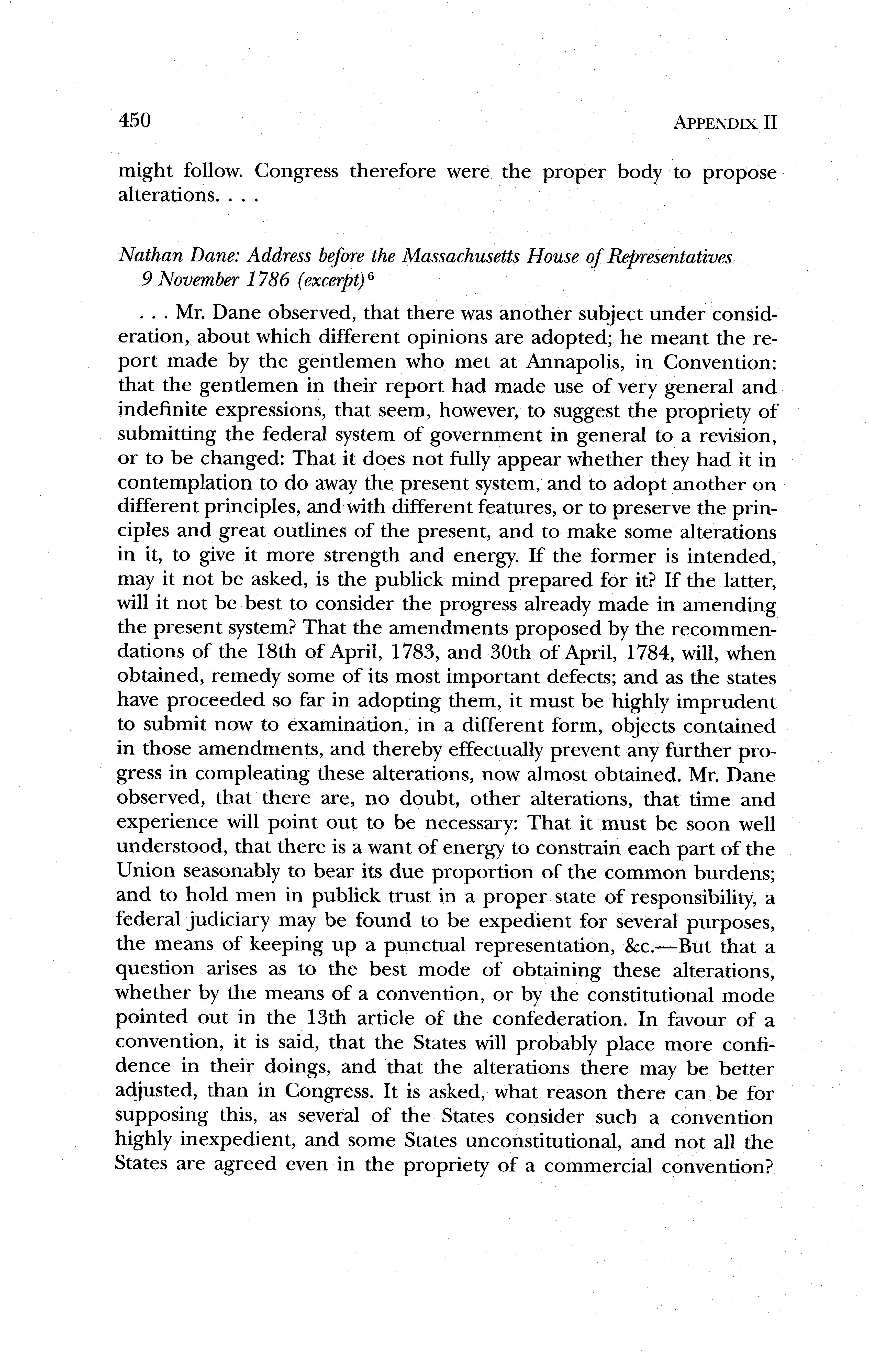 450 APPENDIX II

might follow. Congress therefore were the proper body to propose alterations. . . .

Nathan Dane: Address before the Massachusetts House of Representatives 9 November 1786 (excerpt)$^6$

. . . Mr. Dane observed, that there was another subject under consideration, about which different opinions are adopted; he meant the report made by the gentlemen who met at Annapolis, in Convention: that the gentlemen in their report had made use of very general and indefinite expressions, that seem, however, to suggest the propriety of submitting the federal system of government in general to a revision, or to be changed: That it does not fully appear whether they had it in contemplation to do away the present system, and to adopt another on different principles, and with different features, or to preserve the principles and great outlines of the present, and to make some alterations in it, to give it more strength and energy. If the former is intended, may it not be asked, is the publick mind prepared for it? If the latter, will it not be best to consider the progress already made in amending the present system? That the amendments proposed by the recommendations of the 18th of April, 1783, and 30th of April, 1784, will, when obtained, remedy some of its most important defects; and as the states have proceeded so far in adopting them, it must be highly imprudent to submit now to examination, in a different form, objects contained in those amendments, and thereby effectually prevent any further progress in compleating these alterations, now almost obtained. Mr. Dane observed, that there are, no doubt, other alterations, that time and experience will point out to be necessary: That it must be soon well understood, that there is a want of energy to constrain each part of the Union seasonably to bear its due proportion of the common burdens; and to hold men in publick trust in a proper state of responsibility, a federal judiciary may be found to be expedient for several purposes, the means of keeping up a punctual representation, &c.—But that a question arises as to the best mode of obtaining these alterations, whether by the means of a convention, or by the constitutional mode pointed out in the 13th article of the confederation. In favour of a convention, it is said, that the States will probably place more confidence in their doings, and that the alterations there may be better adjusted, than in Congress. It is asked, what reason there can be for supposing this, as several of the States consider such a convention highly inexpedient, and some States unconstitutional, and not all the States are agreed even in the propriety of a commercial convention?